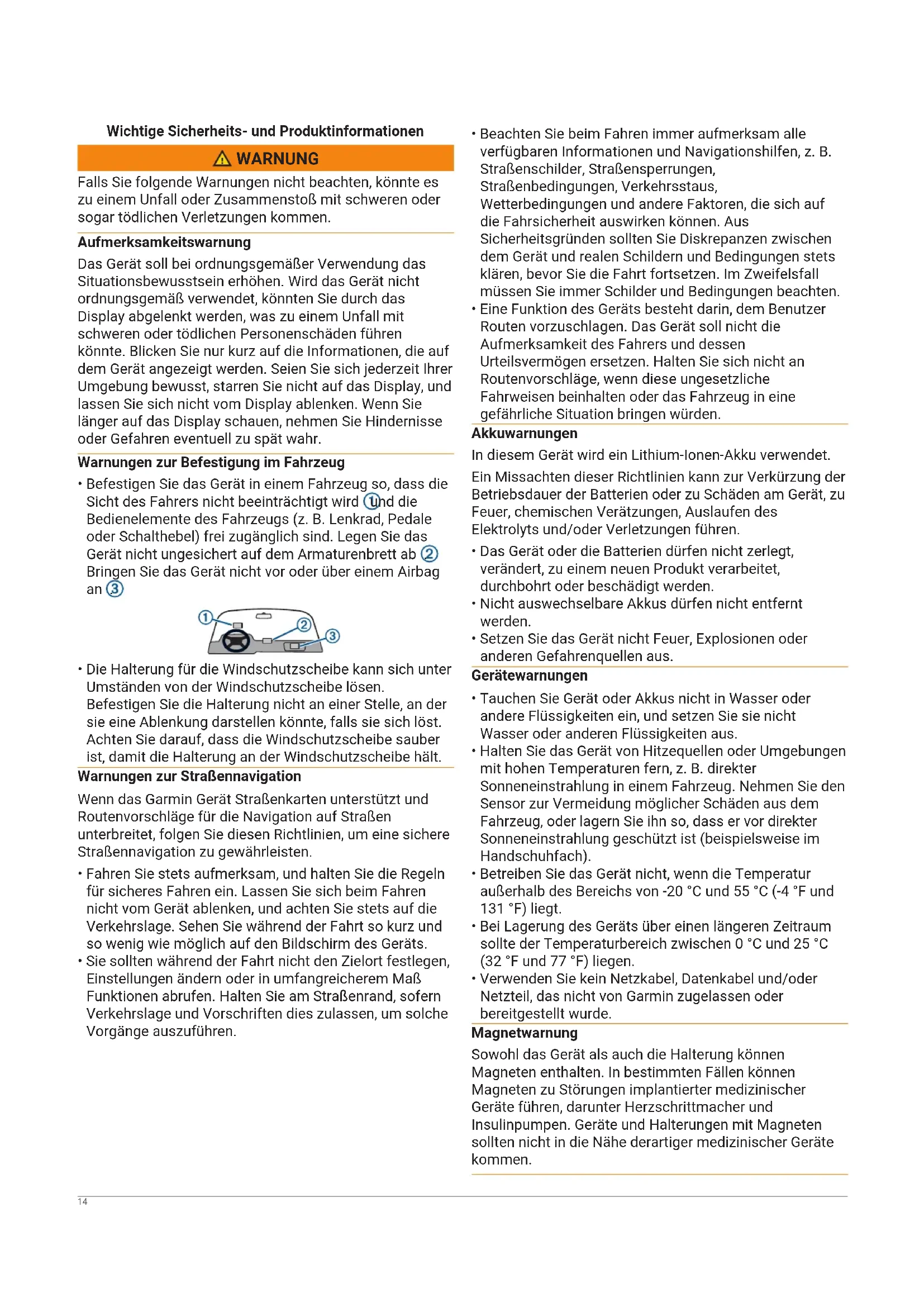 Wichtige Sicherheits- und Produktinformationen

⚠ WARNUNG

Falls Sie folgende Warnungen nicht beachten, könnte es zu einem Unfall oder Zusammenstoß mit schweren oder sogar tödlichen Verletzungen kommen.

Aufmerksamkeitswarnung

Das Gerät soll bei ordnungsgemäßer Verwendung das Situationsbewusstsein erhöhen. Wird das Gerät nicht ordnungsgemäß verwendet, könnten Sie durch das Display abgelenkt werden, was zu einem Unfall mit schweren oder tödlichen Personenschäden führen könnte. Blicken Sie nur kurz auf die Informationen, die auf dem Gerät angezeigt werden. Seien Sie sich jederzeit Ihrer Umgebung bewusst, starren Sie nicht auf das Display, und lassen Sie sich nicht vom Display ablenken. Wenn Sie länger auf das Display schauen, nehmen Sie Hindernisse oder Gefahren eventuell zu spät wahr.

Warnungen zur Befestigung im Fahrzeug

• Befestigen Sie das Gerät in einem Fahrzeug so, dass die Sicht des Fahrers nicht beeinträchtigt wird ① und die Bedienelemente des Fahrzeugs (z. B. Lenkrad, Pedale oder Schalthebel) frei zugänglich sind. Legen Sie das Gerät nicht ungesichert auf dem Armaturenbrett ab ② Bringen Sie das Gerät nicht vor oder über einem Airbag an ③

①
②
③

• Die Halterung für die Windschutzscheibe kann sich unter Umständen von der Windschutzscheibe lösen. Befestigen Sie die Halterung nicht an einer Stelle, an der sie eine Ablenkung darstellen könnte, falls sie sich löst. Achten Sie darauf, dass die Windschutzscheibe sauber ist, damit die Halterung an der Windschutzscheibe hält.

Warnungen zur Straßennavigation

Wenn das Garmin Gerät Straßenkarten unterstützt und Routenvorschläge für die Navigation auf Straßen unterbreitet, folgen Sie diesen Richtlinien, um eine sichere Straßennavigation zu gewährleisten.

• Fahren Sie stets aufmerksam, und halten Sie die Regeln für sicheres Fahren ein. Lassen Sie sich beim Fahren nicht vom Gerät ablenken, und achten Sie stets auf die Verkehrslage. Sehen Sie während der Fahrt so kurz und so wenig wie möglich auf den Bildschirm des Geräts.
• Sie sollten während der Fahrt nicht den Zielort festlegen, Einstellungen ändern oder in umfangreicherem Maß Funktionen abrufen. Halten Sie am Straßenrand, sofern Verkehrslage und Vorschriften dies zulassen, um solche Vorgänge auszuführen.

• Beachten Sie beim Fahren immer aufmerksam alle verfügbaren Informationen und Navigationshilfen, z. B. Straßenschilder, Straßensperrungen, Straßenbedingungen, Verkehrsstaus, Wetterbedingungen und andere Faktoren, die sich auf die Fahrsicherheit auswirken können. Aus Sicherheitsgründen sollten Sie Diskrepanzen zwischen dem Gerät und realen Schildern und Bedingungen stets klären, bevor Sie die Fahrt fortsetzen. Im Zweifelsfall müssen Sie immer Schilder und Bedingungen beachten.
• Eine Funktion des Geräts besteht darin, dem Benutzer Routen vorzuschlagen. Das Gerät soll nicht die Aufmerksamkeit des Fahrers und dessen Urteilsvermögen ersetzen. Halten Sie sich nicht an Routenvorschläge, wenn diese ungesetzliche Fahrweisen beinhalten oder das Fahrzeug in eine gefährliche Situation bringen würden.

Akkuwarnungen

In diesem Gerät wird ein Lithium-Ionen-Akku verwendet.

Ein Missachten dieser Richtlinien kann zur Verkürzung der Betriebsdauer der Batterien oder zu Schäden am Gerät, zu Feuer, chemischen Verätzungen, Auslaufen des Elektrolyts und/oder Verletzungen führen.

• Das Gerät oder die Batterien dürfen nicht zerlegt, verändert, zu einem neuen Produkt verarbeitet, durchbohrt oder beschädigt werden.
• Nicht auswechselbare Akkus dürfen nicht entfernt werden.
• Setzen Sie das Gerät nicht Feuer, Explosionen oder anderen Gefahrenquellen aus.

Gerätewarnungen

• Tauchen Sie Gerät oder Akkus nicht in Wasser oder andere Flüssigkeiten ein, und setzen Sie sie nicht Wasser oder anderen Flüssigkeiten aus.
• Halten Sie das Gerät von Hitzequellen oder Umgebungen mit hohen Temperaturen fern, z. B. direkter Sonneneinstrahlung in einem Fahrzeug. Nehmen Sie den Sensor zur Vermeidung möglicher Schäden aus dem Fahrzeug, oder lagern Sie ihn so, dass er vor direkter Sonneneinstrahlung geschützt ist (beispielsweise im Handschuhfach).
• Betreiben Sie das Gerät nicht, wenn die Temperatur außerhalb des Bereichs von -20 °C und 55 °C (-4 °F und 131 °F) liegt.
• Bei Lagerung des Geräts über einen längeren Zeitraum sollte der Temperaturbereich zwischen 0 °C und 25 °C (32 °F und 77 °F) liegen.
• Verwenden Sie kein Netzkabel, Datenkabel und/oder Netzteil, das nicht von Garmin zugelassen oder bereitgestellt wurde.

Magnetwarnung

Sowohl das Gerät als auch die Halterung können Magneten enthalten. In bestimmten Fällen können Magneten zu Störungen implantierter medizinischer Geräte führen, darunter Herzschrittmacher und Insulinpumpen. Geräte und Halterungen mit Magneten sollten nicht in die Nähe derartiger medizinischer Geräte kommen.

14